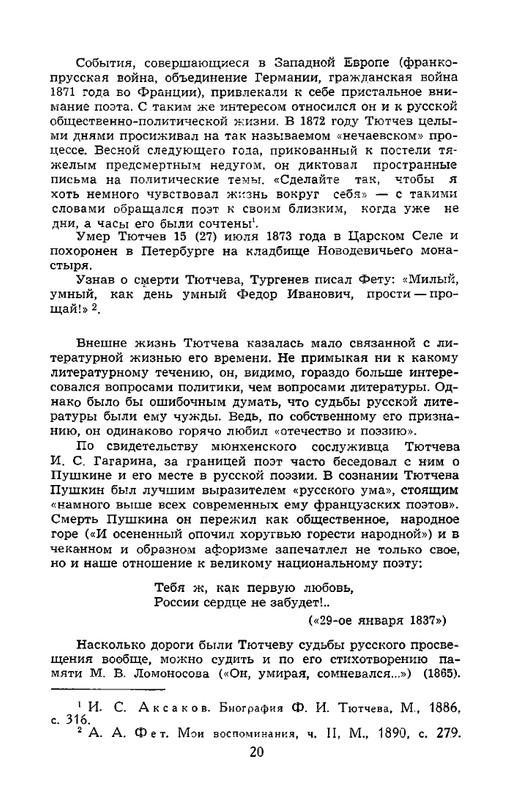 События, совершающиеся в Западной Европе (франко-прусская война, объединение Германии, гражданская война 1871 года во Франции), привлекали к себе пристальное внимание поэта. С таким же интересом относился он и к русской общественно-политической жизни. В 1872 году Тютчев целыми днями просиживал на так называемом «нечаевском» процессе. Весной следующего года, прикованный к постели тяжелым предсмертным недугом, он диктовал пространные письма на политические темы. «Сделайте так, чтобы я хоть немного чувствовал жизнь вокруг себя» — с такими словами обращался поэт к своим близким, когда уже не дни, а часы его были сочтены$^1$.

Умер Тютчев 15 (27) июля 1873 года в Царском Селе и похоронен в Петербурге на кладбище Новодевичьего монастыря.

Узнав о смерти Тютчева, Тургенев писал Фету: «Милый, умный, как день умный Федор Иванович, прости — прощай!» $^2$.

Внешне жизнь Тютчева казалась мало связанной с литературной жизнью его времени. Не примыкая ни к какому литературному течению, он, видимо, гораздо больше интересовался вопросами политики, чем вопросами литературы. Однако было бы ошибочным думать, что судьбы русской литературы были ему чужды. Ведь, по собственному его признанию, он одинаково горячо любил «отечество и поэзию».

По свидетельству мюнхенского сослуживца Тютчева И. С. Гагарина, за границей поэт часто беседовал с ним о Пушкине и его месте в русской поэзии. В сознании Тютчева Пушкин был лучшим выразителем «русского ума», стоящим «намного выше всех современных ему французских поэтов». Смерть Пушкина он пережил как общественное, народное горе («И осененный опочил хоругвью горести народной») и в чеканном и образном афоризме запечатлел не только свое, но и наше отношение к великому национальному поэту:

Тебя ж, как первую любовь,
России сердце не забудет!..

(«29-ое января 1837»)

Насколько дороги были Тютчеву судьбы русского просвещения вообще, можно судить и по его стихотворению памяти М. В. Ломоносова («Он, умирая, сомневался...») (1865).

$^1$ И. С. Аксаков. Биография Ф. И. Тютчева, М., 1886, с. 316.
$^2$ А. А. Фет. Мои воспоминания, ч. II, М., 1890, с. 279.

20